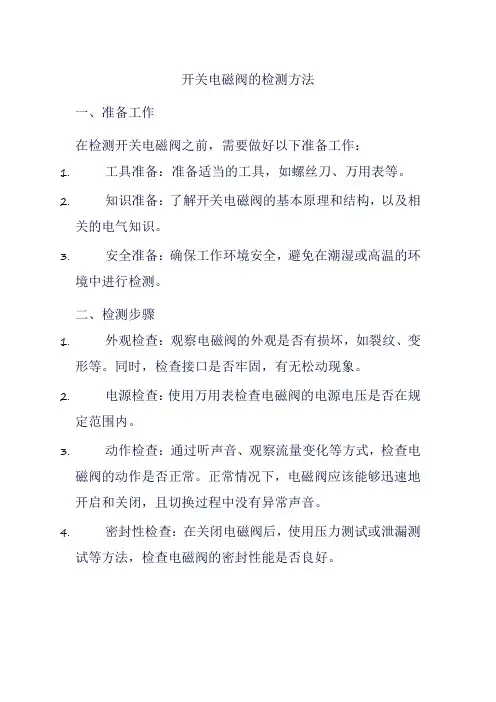 开关电磁阀的检测方法

一、准备工作

在检测开关电磁阀之前，需要做好以下准备工作：

1. 工具准备：准备适当的工具，如螺丝刀、万用表等。

2. 知识准备：了解开关电磁阀的基本原理和结构，以及相关的电气知识。

3. 安全准备：确保工作环境安全，避免在潮湿或高温的环境中进行检测。

二、检测步骤

1. 外观检查：观察电磁阀的外观是否有损坏，如裂纹、变形等。同时，检查接口是否牢固，有无松动现象。

2. 电源检查：使用万用表检查电磁阀的电源电压是否在规定范围内。

3. 动作检查：通过听声音、观察流量变化等方式，检查电磁阀的动作是否正常。正常情况下，电磁阀应该能够迅速地开启和关闭，且切换过程中没有异常声音。

4. 密封性检查：在关闭电磁阀后，使用压力测试或泄漏测试等方法，检查电磁阀的密封性能是否良好。